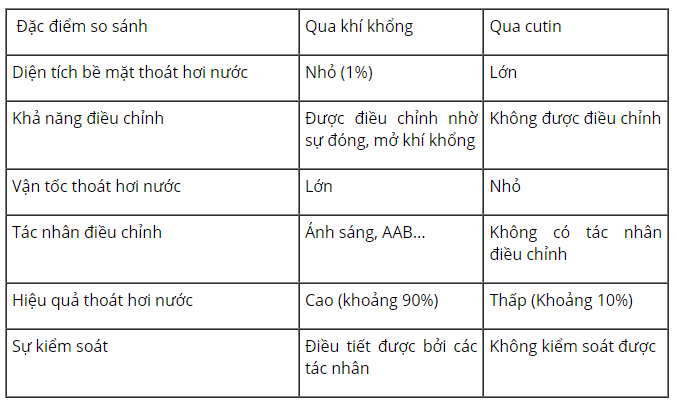 | Đặc điểm so sánh | Qua khí khổng | Qua cutin |
|---|---|---|
| Diện tích bề mặt thoát hơi nước | Nhỏ (1%) | Lớn |
| Khả năng điều chỉnh | Được điều chỉnh nhờ sự đóng, mở khí khổng | Không được điều chỉnh |
| Vận tốc thoát hơi nước | Lớn | Nhỏ |
| Tác nhân điều chỉnh | Ánh sáng, AAB… | Không có tác nhân điều chỉnh |
| Hiệu quả thoát hơi nước | Cao (khoảng 90%) | Thấp (Khoảng 10%) |
| Sự kiểm soát | Điều tiết được bởi các tác nhân | Không kiểm soát được |